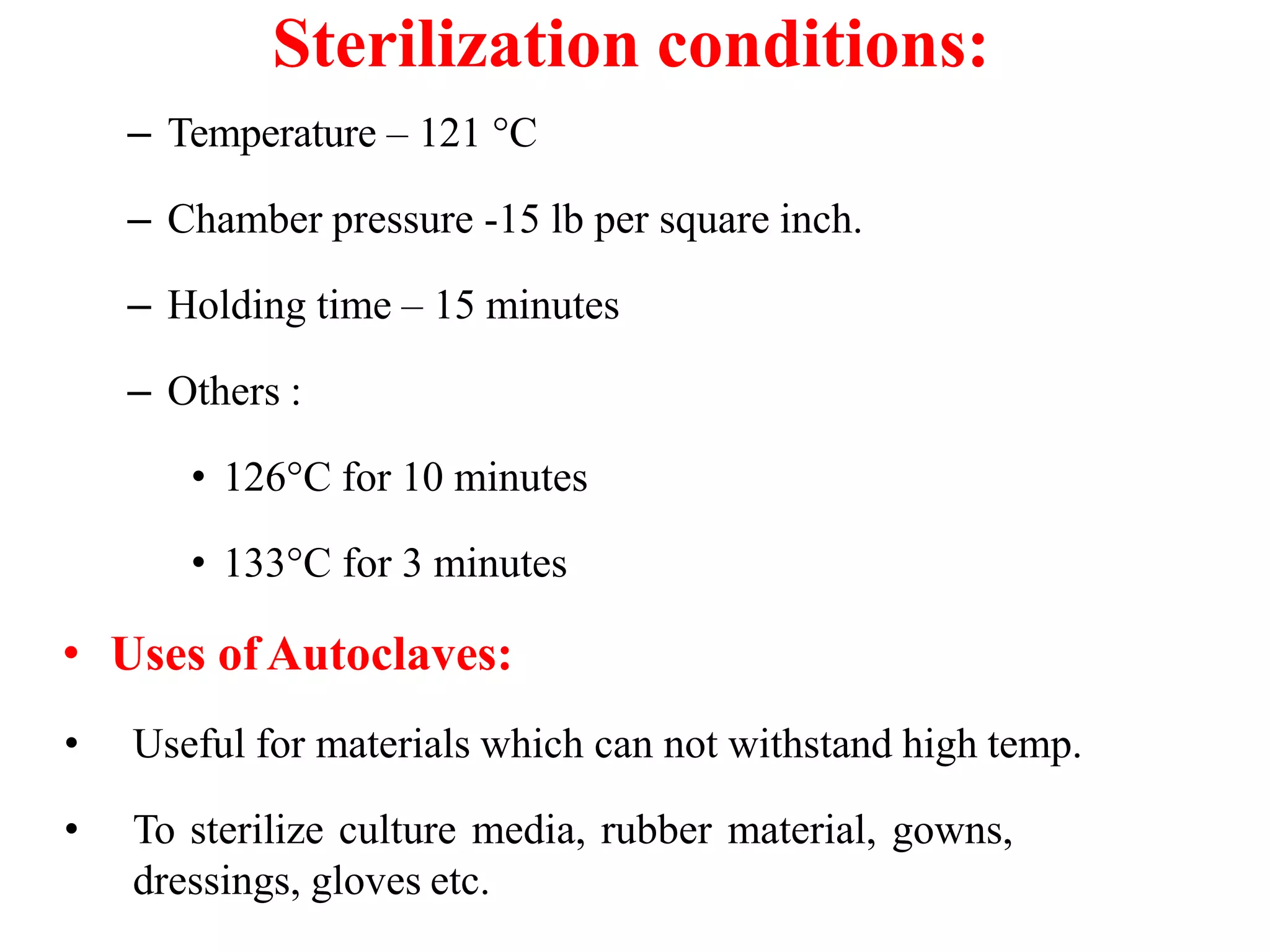 Sterilization conditions:

– Temperature – 121 °C

– Chamber pressure -15 lb per square inch.

– Holding time – 15 minutes

– Others :

• 126°C for 10 minutes

• 133°C for 3 minutes

• Uses of Autoclaves:

• Useful for materials which can not withstand high temp.

• To sterilize culture media, rubber material, gowns, dressings, gloves etc.